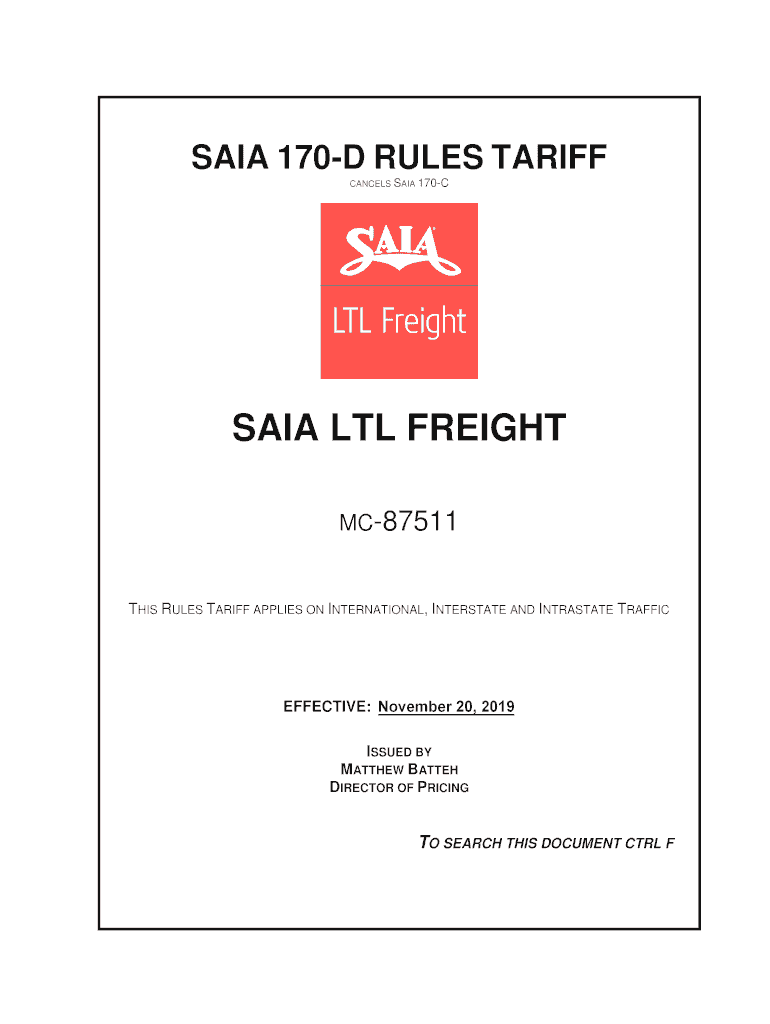 SAIA 170-D RULES TARIFF

CANCELS SAIA 170-C

SAIA

LTL Freight

SAIA LTL FREIGHT

MC-87511

THIS RULES TARIFF APPLIES ON INTERNATIONAL, INTERSTATE AND INTRASTATE TRAFFIC

EFFECTIVE: November 20, 2019

ISSUED BY
MATTHEW BATTEH
DIRECTOR OF PRICING

TO SEARCH THIS DOCUMENT CTRL F